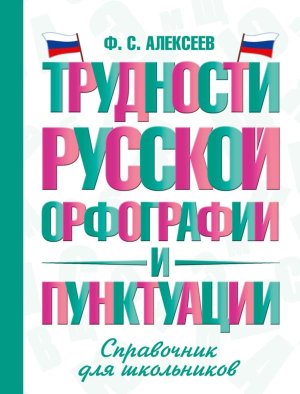 Ф. С. АЛЕКСЕЕВ

ТРУДНОСТИ
РУССКОЙ
ОРФОГРАФИИ
И
ПУНКТУАЦИИ

Справочник для школьников